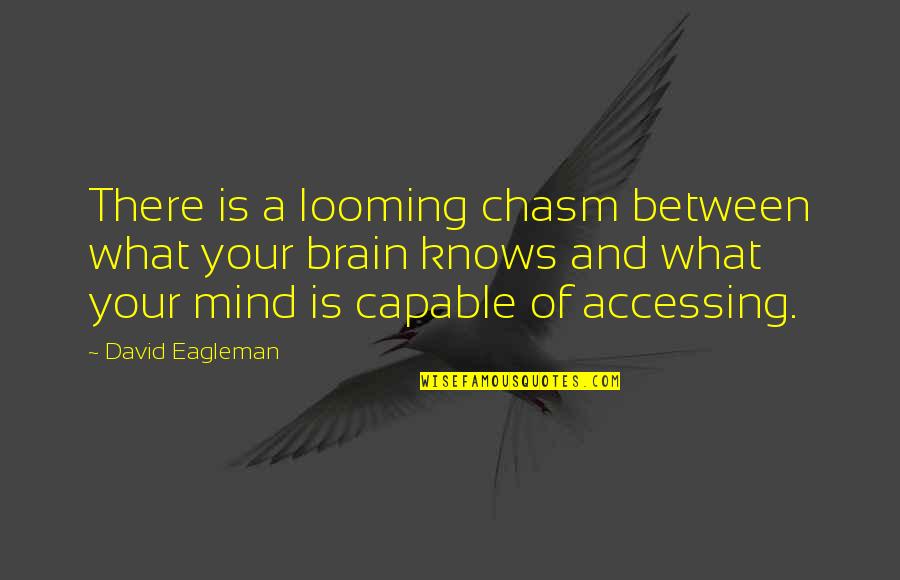 There is a looming chasm between what your brain knows and what your mind is capable of accessing.

~ David Eagleman

WISEFAMOUSQUOTES.COM